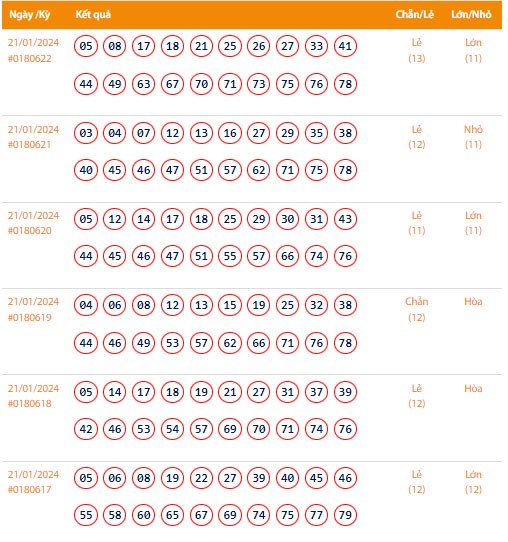 | Ngày /Kỳ | Kết quả | Chẵn/Lẻ | Lớn/Nhỏ |
|---|---|---|---|
| 21/01/2024 #0180622 | 05 08 17 18 21 25 26 27 33 41 44 49 63 67 70 71 73 75 76 78 | Lẻ (13) | Lớn (11) |
| 21/01/2024 #0180621 | 03 04 07 12 13 16 27 29 35 38 40 45 46 47 51 57 62 71 75 78 | Lẻ (12) | Nhỏ (11) |
| 21/01/2024 #0180620 | 05 12 14 17 18 25 29 30 31 43 44 45 46 47 51 55 57 66 74 76 | Lẻ (11) | Lớn (11) |
| 21/01/2024 #0180619 | 04 06 08 12 13 15 19 25 32 38 44 46 49 53 57 62 66 71 76 78 | Chẵn (12) | Hòa |
| 21/01/2024 #0180618 | 05 14 17 18 19 21 27 31 37 39 42 46 53 54 57 69 70 71 74 76 | Lẻ (12) | Hòa |
| 21/01/2024 #0180617 | 05 06 08 19 22 27 39 40 45 46 55 58 60 65 67 69 74 75 77 79 | Lẻ (12) | Lớn (12) |